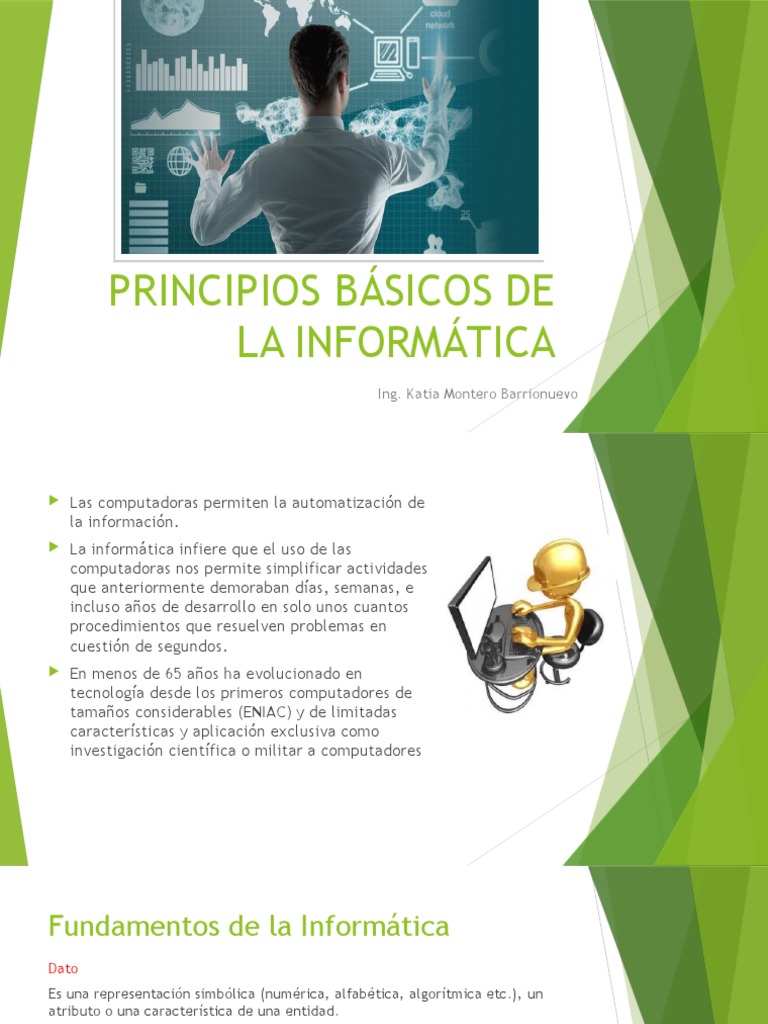 cloud
network

PRINCIPIOS BÁSICOS DE LA INFORMÁTICA

Ing. Katia Montero Barrionuevo

Las computadoras permiten la automatización de la información.

La informática infiere que el uso de las computadoras nos permite simplificar actividades que anteriormente demoraban días, semanas, e incluso años de desarrollo en solo unos cuantos procedimientos que resuelven problemas en cuestión de segundos.

En menos de 65 años ha evolucionado en tecnología desde los primeros computadores de tamaños considerables (ENIAC) y de limitadas características y aplicación exclusiva como investigación científica o militar a computadores

Fundamentos de la Informática

Dato

Es una representación simbólica (numérica, alfabética, algorítmica etc.), un atributo o una característica de una entidad.